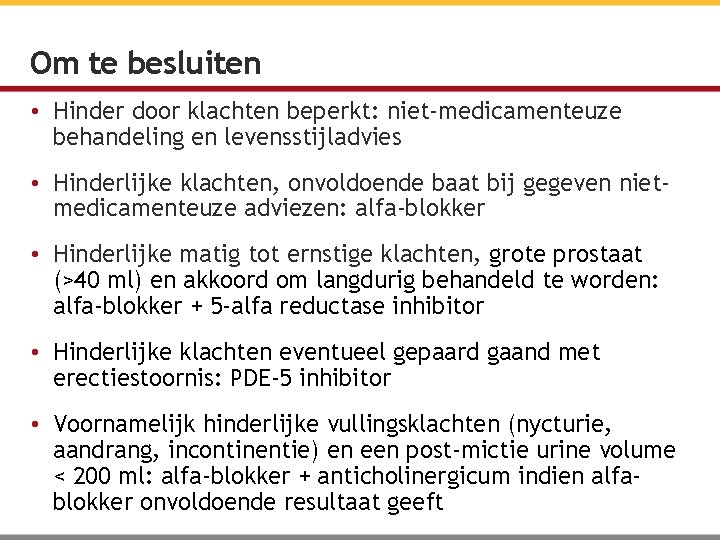 Om te besluiten

• Hinder door klachten beperkt: niet-medicamenteuze behandeling en levensstijladvies

• Hinderlijke klachten, onvoldoende baat bij gegeven niet-medicamenteuze adviezen: alfa-blokker

• Hinderlijke matig tot ernstige klachten, grote prostaat (>40 ml) en akkoord om langdurig behandeld te worden: alfa-blokker + 5-alfa reductase inhibitor

• Hinderlijke klachten eventueel gepaard gaand met erectiestoornis: PDE-5 inhibitor

• Voornamelijk hinderlijke vullingsklachten (nycturie, aandrang, incontinentie) en een post-mictie urine volume < 200 ml: alfa-blokker + anticholinergicum indien alfa-blokker onvoldoende resultaat geeft